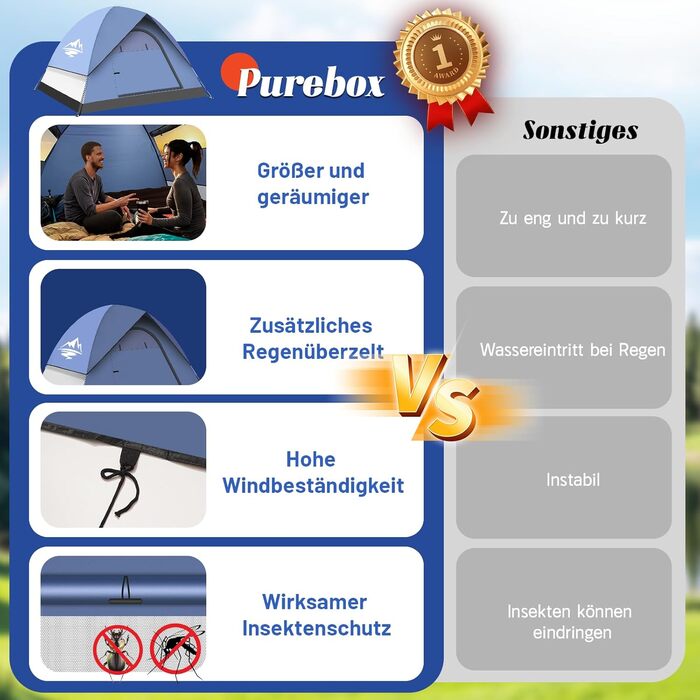 Purebox

1
AWARD

Größer und geräumiger

Zusätzliches Regenüberzelt

Hohe Windbeständigkeit

Wirksamer Insektenschutz

VS

Sonstiges

Zu eng und zu kurz

Wassereintritt bei Regen

Instabil

Insekten können eindringen